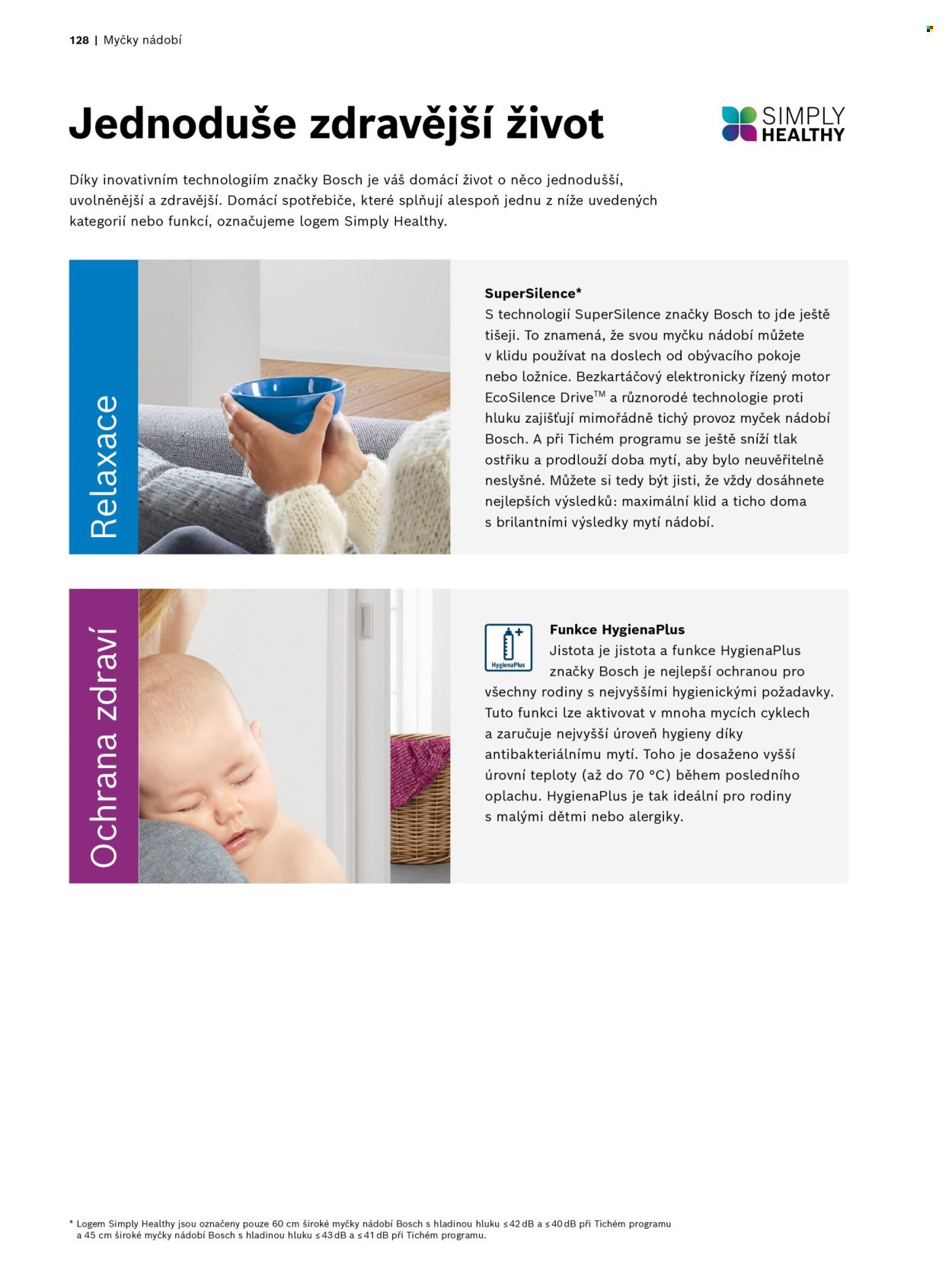 128 | Myčky nádobí

Jednoduše zdravější život

SIMPLY
HEALTHY

Díky inovativním technologiím značky Bosch je váš domácí život o něco jednodušší, uvolněnější a zdravější. Domácí spotřebiče, které splňují alespoň jednu z níže uvedených kategorií nebo funkcí, označujeme logem Simply Healthy.

Relaxace

SuperSilence*
S technologií SuperSilence značky Bosch to jde ještě tišeji. To znamená, že svou myčku nádobí můžete v klidu používat na doslech od obývacího pokoje nebo ložnice. Bezkartáčový elektronicky řízený motor EcoSilence Drive™ a různorodé technologie proti hluku zajišťují mimořádně tichý provoz myček nádobí Bosch. A při Tichém programu se ještě sníží tlak ostřiku a prodlouží doba mytí, aby bylo neuvěřitelně neslyšné. Můžete si tedy být jisti, že vždy dosáhnete nejlepších výsledků: maximální klid a ticho doma s brilantními výsledky mytí nádobí.

Ochrana zdraví

HygienaPlus

Funkce HygienaPlus
Jistota je jistota a funkce HygienaPlus značky Bosch je nejlepší ochranou pro všechny rodiny s nejvyššími hygienickými požadavky. Tuto funkci lze aktivovat v mnoha mycích cyklech a zaručuje nejvyšší úroveň hygieny díky antibakteriálnímu mytí. Toho je dosaženo vyšší úrovní teploty (až do 70 °C) během posledního oplachu. HygienaPlus je tak ideální pro rodiny s malými dětmi nebo alergiky.

* Logem Simply Healthy jsou označeny pouze 60 cm široké myčky nádobí Bosch s hladinou hluku ≤ 42 dB a ≤ 40 dB při Tichém programu a 45 cm široké myčky nádobí Bosch s hladinou hluku ≤ 43 dB a ≤ 41 dB při Tichém programu.